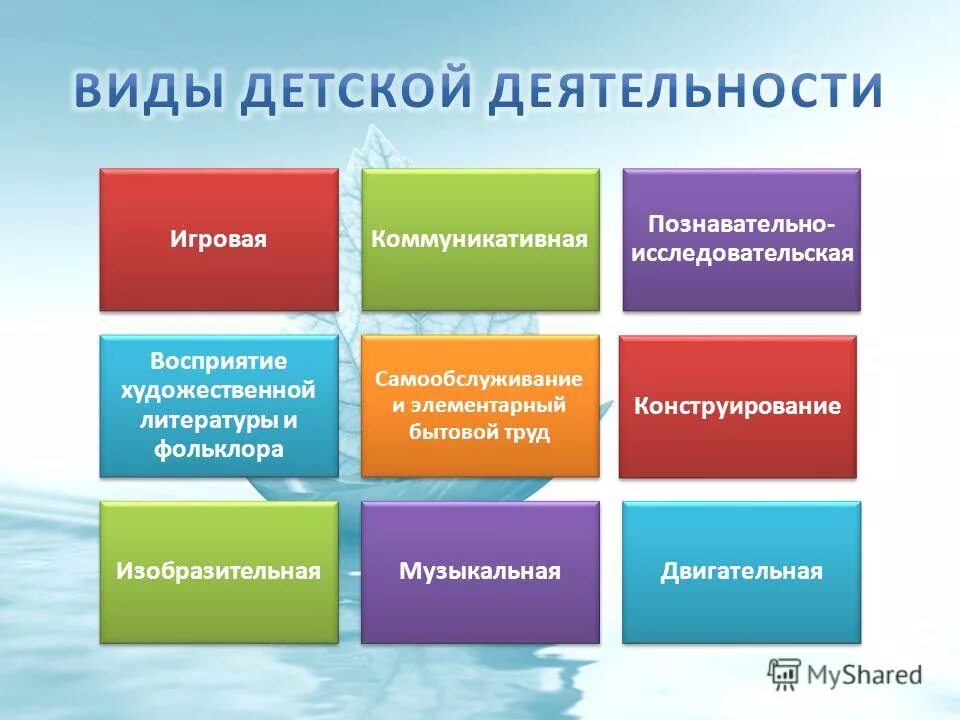 ВИДЫ ДЕТСКОЙ ДЕЯТЕЛЬНОСТИ

Игровая

Коммуникативная

Познавательно-исследовательская

Восприятие художественной литературы и фольклора

Самообслуживание и элементарный бытовой труд

Конструирование

Изобразительная

Музыкальная

Двигательная

MyShared